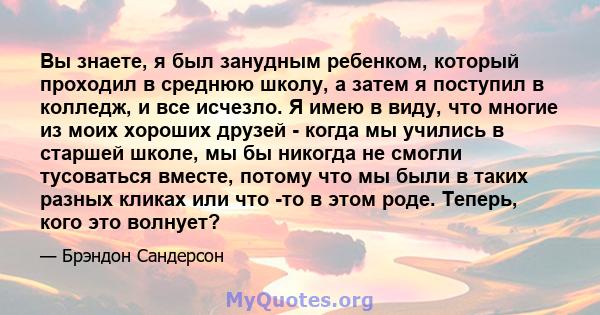 Вы знаете, я был занудным ребенком, который проходил в среднюю школу, а затем я поступил в колледж, и все исчезло. Я имею в виду, что многие из моих хороших друзей - когда мы учились в старшей школе, мы бы никогда не смогли тусоваться вместе, потому что мы были в таких разных кликах или что -то в этом роде. Теперь, кого это волнует?

— Брэндон Сандерсон

MyQuotes.org